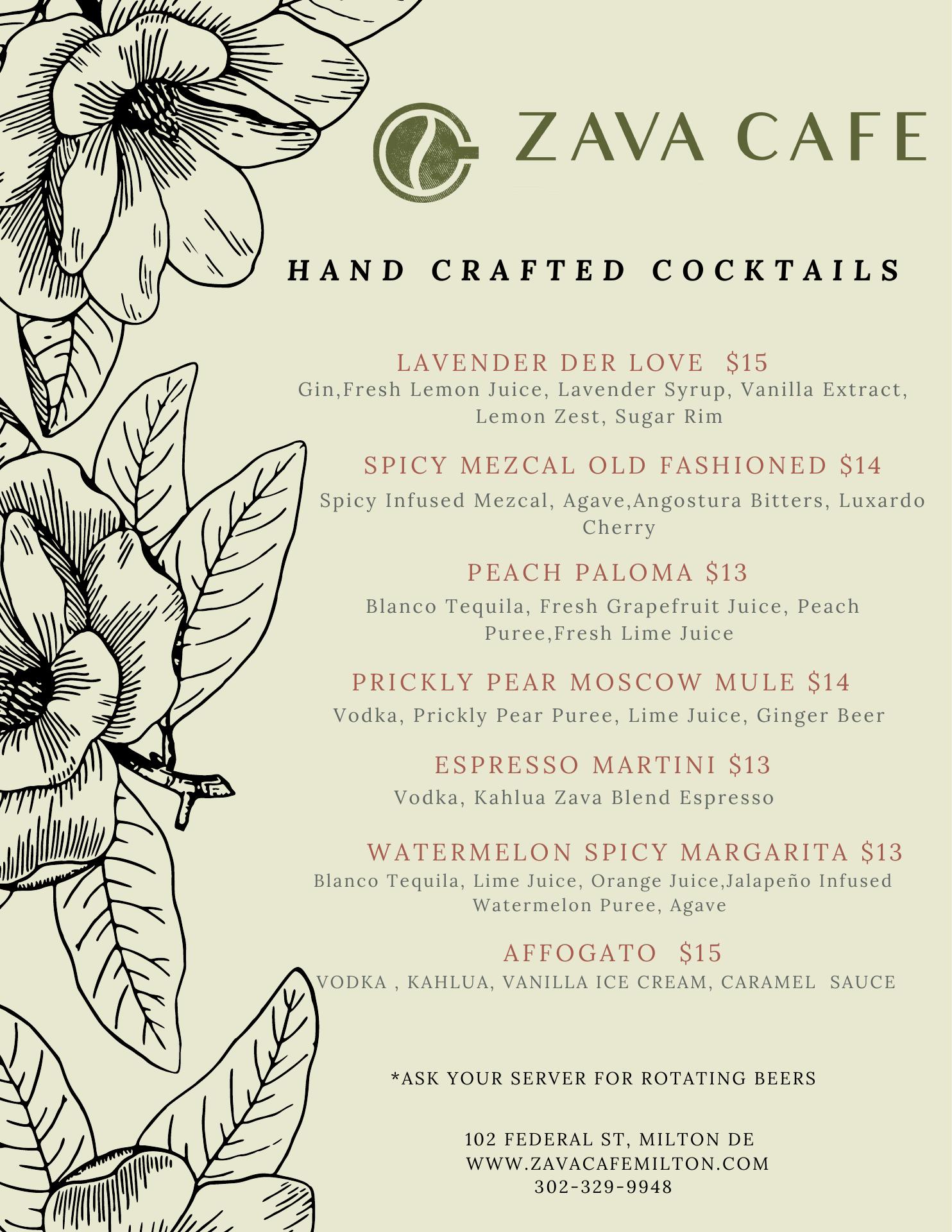 ZAVA CAFE

HAND CRAFTED COCKTAILS

LAVENDER DER LOVE $15
Gin,Fresh Lemon Juice, Lavender Syrup, Vanilla Extract, Lemon Zest, Sugar Rim

SPICY MEZCAL OLD FASHIONED $14
Spicy Infused Mezcal, Agave,Angostura Bitters, Luxardo Cherry

PEACH PALOMA $13
Blanco Tequila, Fresh Grapefruit Juice, Peach Puree,Fresh Lime Juice

PRICKLY PEAR MOSCOW MULE $14
Vodka, Prickly Pear Puree, Lime Juice, Ginger Beer

ESPRESSO MARTINI $13
Vodka, Kahlua Zava Blend Espresso

WATERMELON SPICY MARGARITA $13
Blanco Tequila, Lime Juice, Orange Juice,Jalapeño Infused Watermelon Puree, Agave

AFFOGATO $15
VODKA , KAHLUA, VANILLA ICE CREAM, CARAMEL SAUCE

*ASK YOUR SERVER FOR ROTATING BEERS

102 FEDERAL ST, MILTON DE
WWW.ZAVACAFEMILTON.COM
302-329-9948